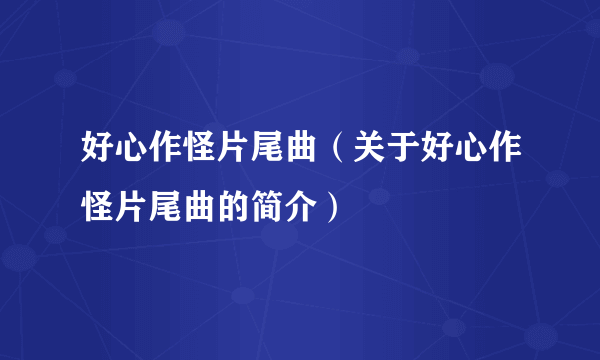 好心作怪片尾曲（关于好心作怪片尾曲的简介）